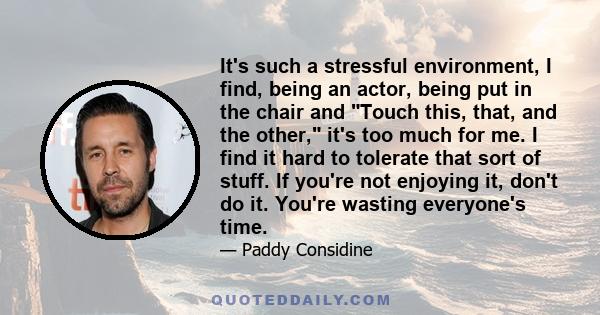 It's such a stressful environment, I find, being an actor, being put in the chair and "Touch this, that, and the other," it's too much for me. I find it hard to tolerate that sort of stuff. If you're not enjoying it, don't do it. You're wasting everyone's time.

— Paddy Considine

QUOTEDDAILY.COM